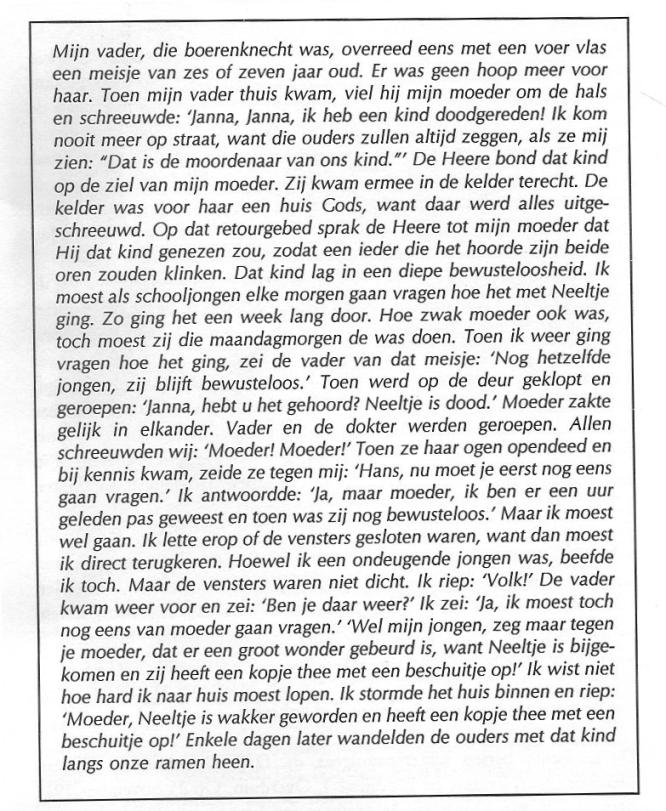 Mijn vader, die boerenknecht was, overreed eens met een voer vlas een meisje van zes of zeven jaar oud. Er was geen hoop meer voor haar. Toen mijn vader thuis kwam, viel hij mijn moeder om de hals en schreeuwde: 'Janna, Janna, ik heb een kind doodgereden! Ik kom nooit meer op straat, want die ouders zullen altijd zeggen, als ze mij zien: "Dat is de moordenaar van ons kind."' De Heere bond dat kind op de ziel van mijn moeder. Zij kwam ermee in de kelder terecht. De kelder was voor haar een huis Gods, want daar werd alles uitgeschreeuwd. Op dat retourgebed sprak de Heere tot mijn moeder dat Hij dat kind genezen zou, zodat een ieder die het hoorde zijn beide oren zouden klinken. Dat kind lag in een diepe bewusteloosheid. Ik moest als schooljongen elke morgen gaan vragen hoe het met Neeltje ging. Zo ging het een week lang door. Hoe zwak moeder ook was, toch moest zij die maandagmorgen de was doen. Toen ik weer ging vragen hoe het ging, zei de vader van dat meisje: 'Nog hetzelfde jongen, zij blijft bewusteloos.' Toen werd op de deur geklopt en geroepen: 'Janna, hebt u het gehoord? Neeltje is dood.' Moeder zakte gelijk in elkander. Vader en de dokter werden geroepen. Allen schreeuwden wij: 'Moeder! Moeder!' Toen ze haar ogen opendeed en bij kennis kwam, zeide ze tegen mij: 'Hans, nu moet je eerst nog eens gaan vragen.' Ik antwoordde: 'Ja, maar moeder, ik ben er een uur geleden pas geweest en toen was zij nog bewusteloos.' Maar ik moest wel gaan. Ik lette erop of de vensters gesloten waren, want dan moest ik direct terugkeren. Hoewel ik een ondeugende jongen was, beefde ik toch. Maar de vensters waren niet dicht. Ik riep: 'Volk!' De vader kwam weer voor en zei: 'Ben je daar weer?' Ik zei: 'Ja, ik moest toch nog eens van moeder gaan vragen.' 'Wel mijn jongen, zeg maar tegen je moeder, dat er een groot wonder gebeurd is, want Neeltje is bijgekomen en zij heeft een kopje thee met een beschuitje op!' Ik wist niet hoe hard ik naar huis moest lopen. Ik stormde het huis binnen en riep: 'Moeder, Neeltje is wakker geworden en heeft een kopje thee met een beschuitje op!' Enkele dagen later wandelden de ouders met dat kind langs onze ramen heen.